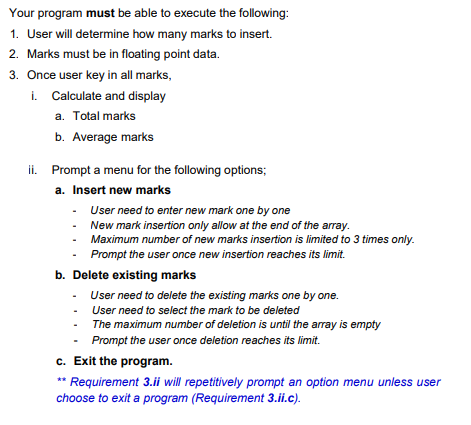 Your program must be able to execute the following:

1. User will determine how many marks to insert.

2. Marks must be in floating point data.

3. Once user key in all marks,

i. Calculate and display

a. Total marks

b. Average marks

ii. Prompt a menu for the following options;

a. Insert new marks

- User need to enter new mark one by one
- New mark insertion only allow at the end of the array.
- Maximum number of new marks insertion is limited to 3 times only.
- Prompt the user once new insertion reaches its limit.

b. Delete existing marks

- User need to delete the existing marks one by one.
- User need to select the mark to be deleted
- The maximum number of deletion is until the array is empty
- Prompt the user once deletion reaches its limit.

c. Exit the program.

** Requirement 3.ii will repetitively prompt an option menu unless user choose to exit a program (Requirement 3.ii.c).